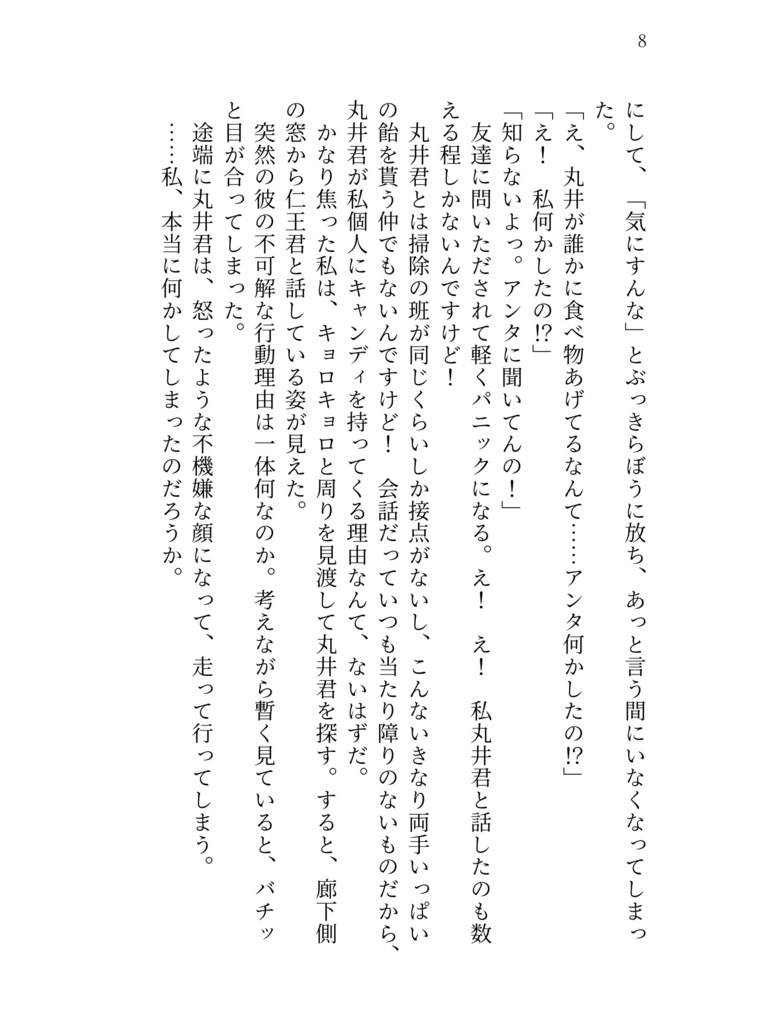 8

にして、「気にすんな」とぶっきらぼうに放ち、あっと言う間にいなくなってしまった。

「え、丸井が誰かに食べ物あげてるなんて……アンタ何かしたの⁉」

「え！　私何かしたの⁉」

「知らないよっ。アンタに聞いてんの！」

友達に問いただされて軽くパニックになる。え！　え！　私丸井君と話したのも数える程しかないんですけど！

丸井君とは掃除の班が同じくらいしか接点がないし、こんないきなり両手いっぱいの飴を貰う仲でもないんですけど！　会話だっていつも当たり障りのないものだから、丸井君が私個人にキャンディを持ってくる理由なんて、ないはずだ。

かなり焦った私は、キョロキョロと周りを見渡して丸井君を探す。すると、廊下側の窓から仁王君と話している姿が見えた。

突然の彼の不可解な行動理由は一体何なのか。考えながら暫く見ていると、バチッと目が合ってしまった。

途端に丸井君は、怒ったような不機嫌な顔になって、走って行ってしまう。

……私、本当に何かしてしまったのだろうか。